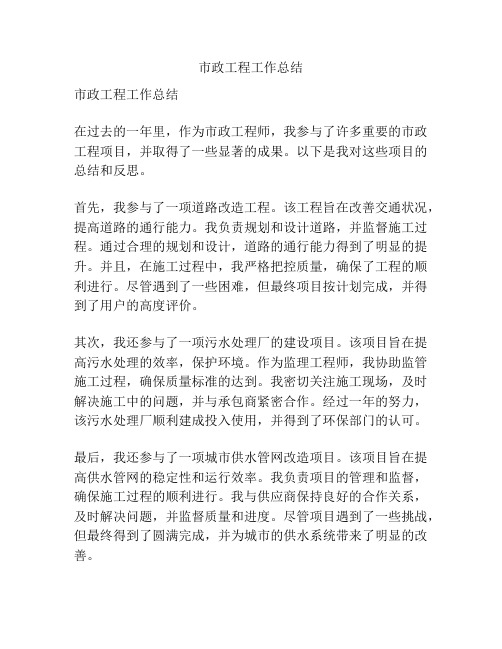 市政工程工作总结

市政工程工作总结

在过去的一年里，作为市政工程师，我参与了许多重要的市政工程项目，并取得了一些显著的成果。以下是我对这些项目的总结和反思。

首先，我参与了一项道路改造工程。该工程旨在改善交通状况，提高道路的通行能力。我负责规划和设计道路，并监督施工过程。通过合理的规划和设计，道路的通行能力得到了明显的提升。并且，在施工过程中，我严格把控质量，确保了工程的顺利进行。尽管遇到了一些困难，但最终项目按计划完成，并得到了用户的高度评价。

其次，我还参与了一项污水处理厂的建设项目。该项目旨在提高污水处理的效率，保护环境。作为监理工程师，我协助监管施工过程，确保质量标准的达到。我密切关注施工现场，及时解决施工中的问题，并与承包商紧密合作。经过一年的努力，该污水处理厂顺利建成投入使用，并得到了环保部门的认可。

最后，我还参与了一项城市供水管网改造项目。该项目旨在提高供水管网的稳定性和运行效率。我负责项目的管理和监督，确保施工过程的顺利进行。我与供应商保持良好的合作关系，及时解决问题，并监督质量和进度。尽管项目遇到了一些挑战，但最终得到了圆满完成，并为城市的供水系统带来了明显的改善。